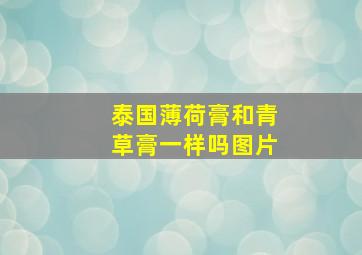 泰国薄荷膏和青草膏一样吗图片